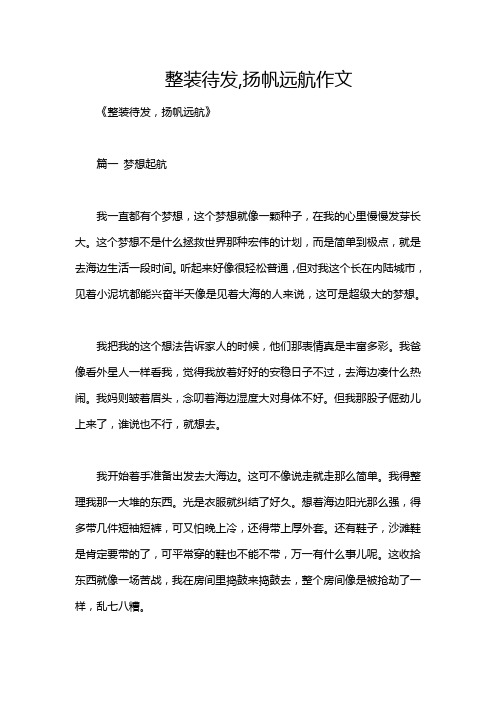 整装待发,扬帆远航作文

《整装待发，扬帆远航》

篇一 梦想起航

我一直都有个梦想，这个梦想就像一颗种子，在我的心里慢慢发芽长大。这个梦想不是什么拯救世界那种宏伟的计划，而是简单到极点，就是去海边生活一段时间。听起来好像很轻松普通，但对我这个长在内陆城市，见着小泥坑都能兴奋半天像是见着大海的人来说，这可是超级大的梦想。

我把我的这个想法告诉家人的时候，他们那表情真是丰富多彩。我爸像看外星人一样看我，觉得我放着好好的安稳日子不过，去海边凑什么热闹。我妈则皱着眉头，念叨着海边湿度大对身体不好。但我那股子倔劲儿上来了，谁说也不行，就想去。

我开始着手准备出发去大海边。这可不像说走就走那么简单。我得整理我那一大堆的东西。光是衣服就纠结了好久。想着海边阳光那么强，得多带几件短袖短裤，可又怕晚上冷，还得带上厚外套。还有鞋子，沙滩鞋是肯定要带的了，可平常穿的鞋也不能不带，万一有什么事儿呢。这收拾东西就像一场苦战，我在房间里捣鼓来捣鼓去，整个房间像是被抢劫了一样，乱七八糟。